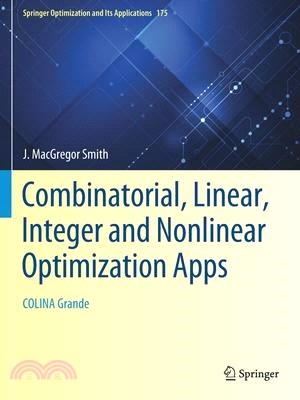 Springer Optimization and Its Applications 175

J. MacGregor Smith

Combinatorial, Linear, Integer and Nonlinear Optimization Apps

COLINA Grande

Springer